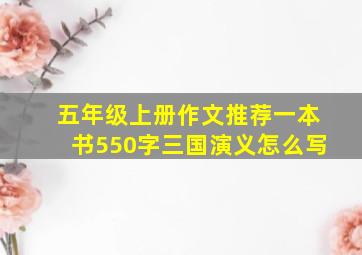 五年级上册作文推荐一本书550字三国演义怎么写